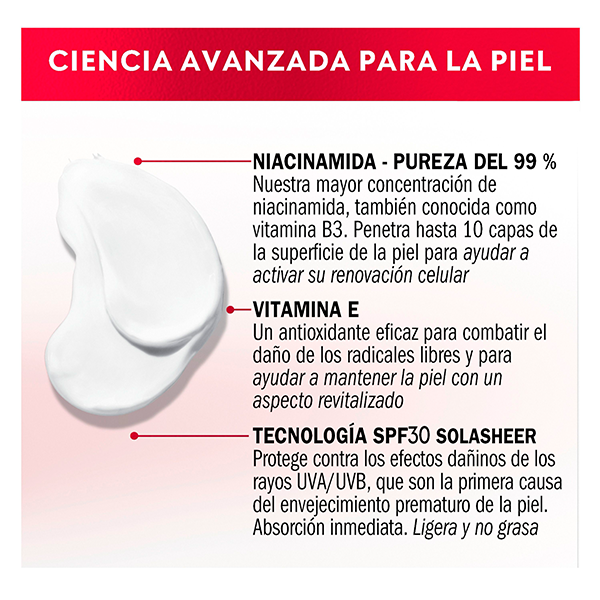 CIENCIA AVANZADA PARA LA PIEL

NIACINAMIDA - PUREZA DEL 99 %
Nuestra mayor concentración de niacinamida, también conocida como vitamina B3. Penetra hasta 10 capas de la superficie de la piel para ayudar a activar su renovación celular

VITAMINA E
Un antioxidante eficaz para combatir el daño de los radicales libres y para ayudar a mantener la piel con un aspecto revitalizado

TECNOLOGÍA SPF30 SOLASHEER
Protege contra los efectos dañinos de los rayos UVA/UVB, que son la primera causa del envejecimiento prematuro de la piel. Absorción inmediata. Ligera y no grasa